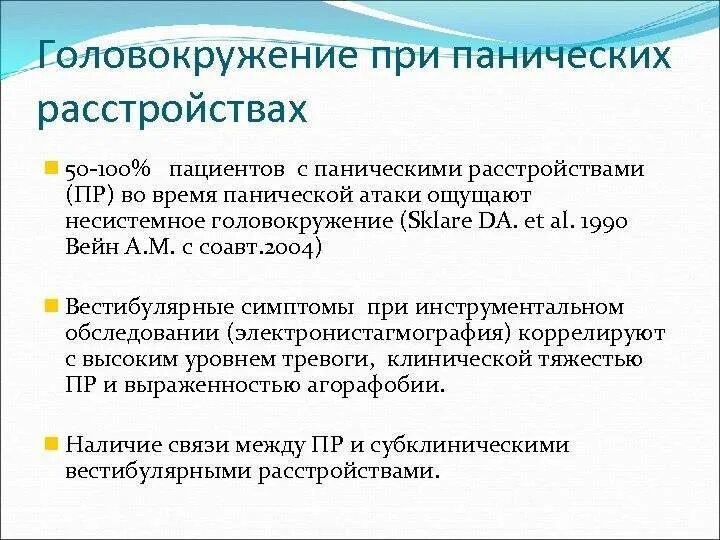 Головокружение при панических расстройствах

50-100% пациентов с паническими расстройствами (ПР) во время панической атаки ощущают несистемное головокружение (Sklare DA. et al. 1990 Вейн А.М. с соавт.2004)

Вестибулярные симптомы при инструментальном обследовании (электронистагмография) коррелируют с высоким уровнем тревоги, клинической тяжестью ПР и выраженностью агорафобии.

Наличие связи между ПР и субклиническими вестибулярными расстройствами.